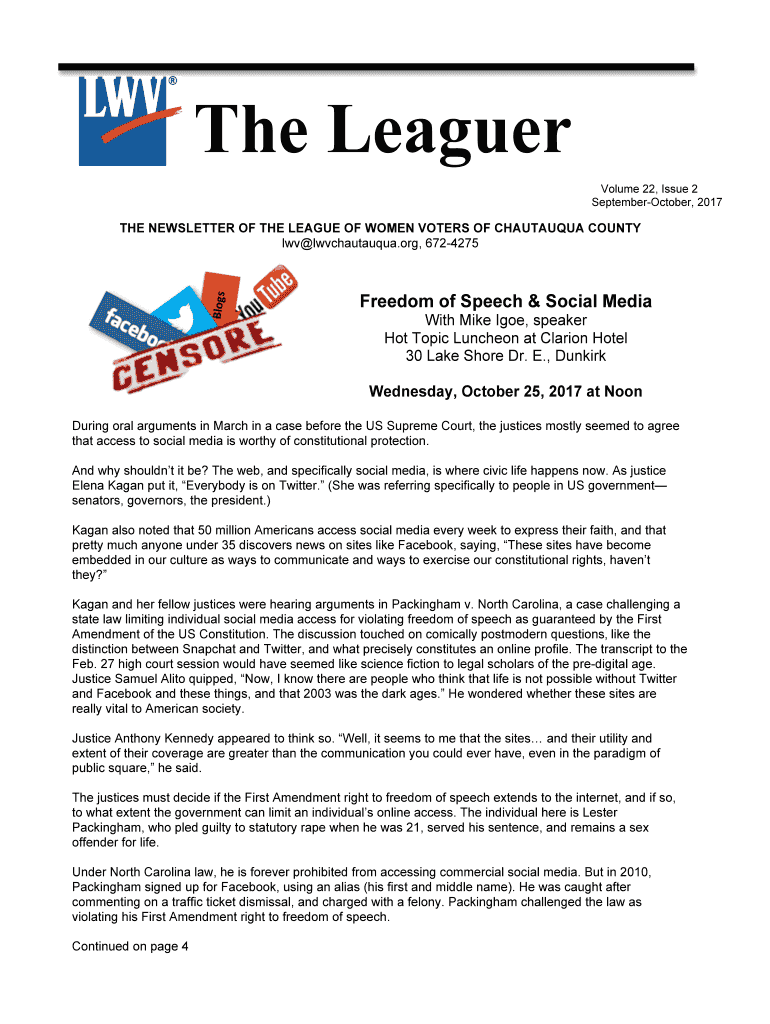 LWV®

The Leaguer

Volume 22, Issue 2
September-October, 2017

THE NEWSLETTER OF THE LEAGUE OF WOMEN VOTERS OF CHAUTAUQUA COUNTY
lwv@lwvchautauqua.org, 672-4275

facebo Blogs You Tube CENSORE

Freedom of Speech & Social Media
With Mike Igoe, speaker
Hot Topic Luncheon at Clarion Hotel
30 Lake Shore Dr. E., Dunkirk

Wednesday, October 25, 2017 at Noon

During oral arguments in March in a case before the US Supreme Court, the justices mostly seemed to agree that access to social media is worthy of constitutional protection.

And why shouldn't it be? The web, and specifically social media, is where civic life happens now. As justice Elena Kagan put it, "Everybody is on Twitter." (She was referring specifically to people in US government—senators, governors, the president.)

Kagan also noted that 50 million Americans access social media every week to express their faith, and that pretty much anyone under 35 discovers news on sites like Facebook, saying, "These sites have become embedded in our culture as ways to communicate and ways to exercise our constitutional rights, haven't they?"

Kagan and her fellow justices were hearing arguments in Packingham v. North Carolina, a case challenging a state law limiting individual social media access for violating freedom of speech as guaranteed by the First Amendment of the US Constitution. The discussion touched on comically postmodern questions, like the distinction between Snapchat and Twitter, and what precisely constitutes an online profile. The transcript to the Feb. 27 high court session would have seemed like science fiction to legal scholars of the pre-digital age. Justice Samuel Alito quipped, "Now, I know there are people who think that life is not possible without Twitter and Facebook and these things, and that 2003 was the dark ages." He wondered whether these sites are really vital to American society.

Justice Anthony Kennedy appeared to think so. "Well, it seems to me that the sites… and their utility and extent of their coverage are greater than the communication you could ever have, even in the paradigm of public square," he said.

The justices must decide if the First Amendment right to freedom of speech extends to the internet, and if so, to what extent the government can limit an individual's online access. The individual here is Lester Packingham, who pled guilty to statutory rape when he was 21, served his sentence, and remains a sex offender for life.

Under North Carolina law, he is forever prohibited from accessing commercial social media. But in 2010, Packingham signed up for Facebook, using an alias (his first and middle name). He was caught after commenting on a traffic ticket dismissal, and charged with a felony. Packingham challenged the law as violating his First Amendment right to freedom of speech.

Continued on page 4